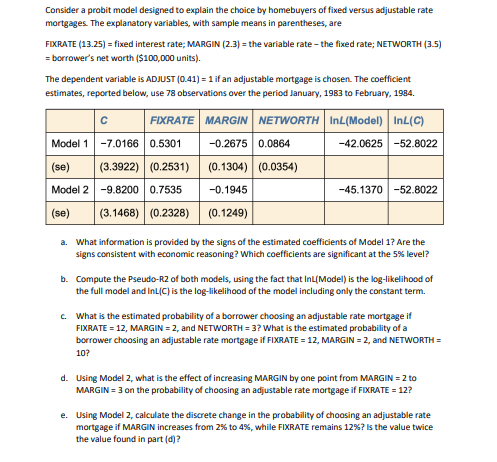 Consider a probit model designed to explain the choice by homebuyers of fixed versus adjustable rate mortgages. The explanatory variables, with sample means in parentheses, are

FIXRATE (13.25) = fixed interest rate; MARGIN (2.3) = the variable rate – the fixed rate; NETWORTH (3.5) = borrower's net worth ($100,000 units).

The dependent variable is ADJUST (0.41) = 1 if an adjustable mortgage is chosen. The coefficient estimates, reported below, use 78 observations over the period January, 1983 to February, 1984.

|  | C | FIXRATE | MARGIN | NETWORTH | lnL(Model) | lnL(C) |
|---|---|---|---|---|---|---|
| Model 1 | −7.0166 | 0.5301 | −0.2675 | 0.0864 | −42.0625 | −52.8022 |
| (se) | (3.3922) | (0.2531) | (0.1304) | (0.0354) |  |  |
| Model 2 | −9.8200 | 0.7535 | −0.1945 |  | −45.1370 | −52.8022 |
| (se) | (3.1468) | (0.2328) | (0.1249) |  |  |  |

a. What information is provided by the signs of the estimated coefficients of Model 1? Are the signs consistent with economic reasoning? Which coefficients are significant at the 5% level?

b. Compute the Pseudo-R2 of both models, using the fact that lnL(Model) is the log-likelihood of the full model and lnL(C) is the log-likelihood of the model including only the constant term.

c. What is the estimated probability of a borrower choosing an adjustable rate mortgage if FIXRATE = 12, MARGIN = 2, and NETWORTH = 3? What is the estimated probability of a borrower choosing an adjustable rate mortgage if FIXRATE = 12, MARGIN = 2, and NETWORTH = 10?

d. Using Model 2, what is the effect of increasing MARGIN by one point from MARGIN = 2 to MARGIN = 3 on the probability of choosing an adjustable rate mortgage if FIXRATE = 12?

e. Using Model 2, calculate the discrete change in the probability of choosing an adjustable rate mortgage if MARGIN increases from 2% to 4%, while FIXRATE remains 12%? Is the value twice the value found in part (d)?